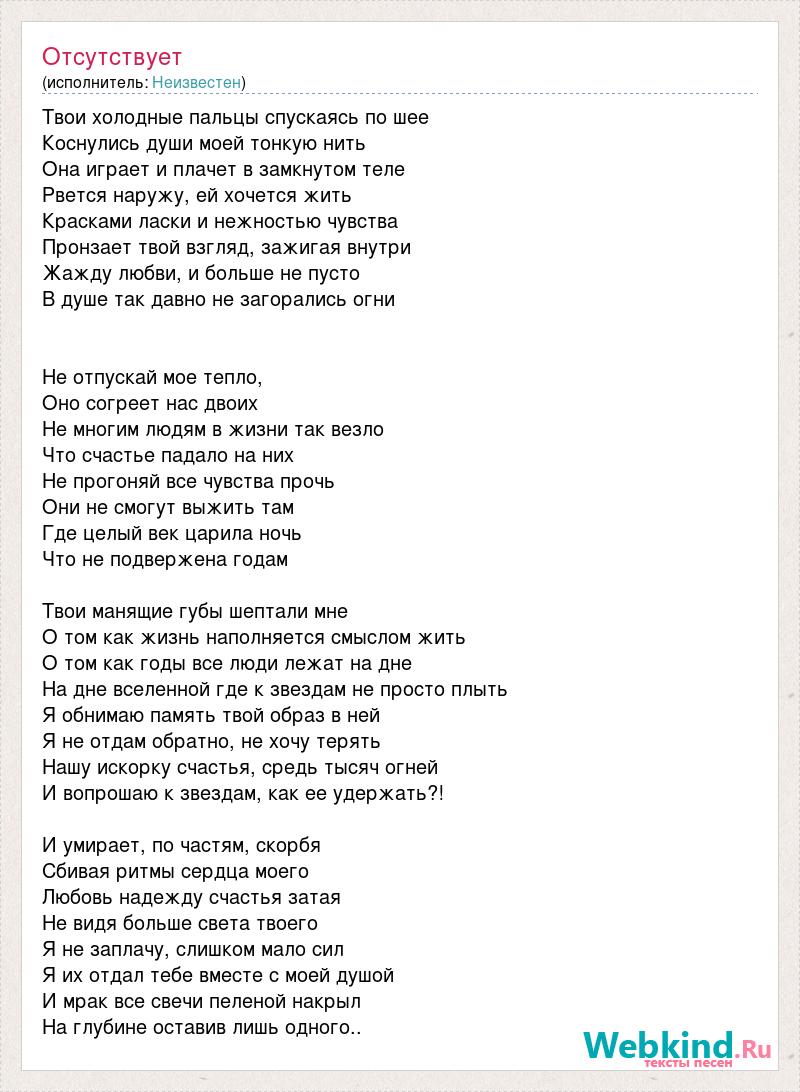 Отсутствует
(исполнитель: Неизвестен)

Твои холодные пальцы спускаясь по шее
Коснулись души моей тонкую нить
Она играет и плачет в замкнутом теле
Рвется наружу, ей хочется жить
Красками ласки и нежностью чувства
Пронзает твой взгляд, зажигая внутри
Жажду любви, и больше не пусто
В душе так давно не загорались огни

Не отпускай мое тепло,
Оно согреет нас двоих
Не многим людям в жизни так везло
Что счастье падало на них
Не прогоняй все чувства прочь
Они не смогут выжить там
Где целый век царила ночь
Что не подвержена годам

Твои манящие губы шептали мне
О том как жизнь наполняется смыслом жить
О том как годы все люди лежат на дне
На дне вселенной где к звездам не просто плыть
Я обнимаю память твой образ в ней
Я не отдам обратно, не хочу терять
Нашу искорку счастья, средь тысяч огней
И вопрошаю к звездам, как ее удержать?!

И умирает, по частям, скорбя
Сбивая ритмы сердца моего
Любовь надежду счастья затая
Не видя больше света твоего
Я не заплачу, слишком мало сил
Я их отдал тебе вместе с моей душой
И мрак все свечи пеленой накрыл
На глубине оставив лишь одного..

Webkind.Ru
тексты песен